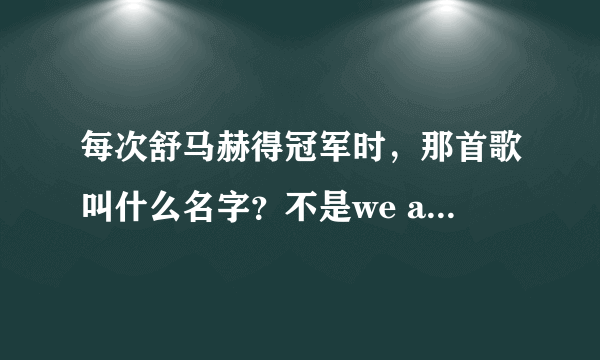 每次舒马赫得冠军时，那首歌叫什么名字？不是we a...